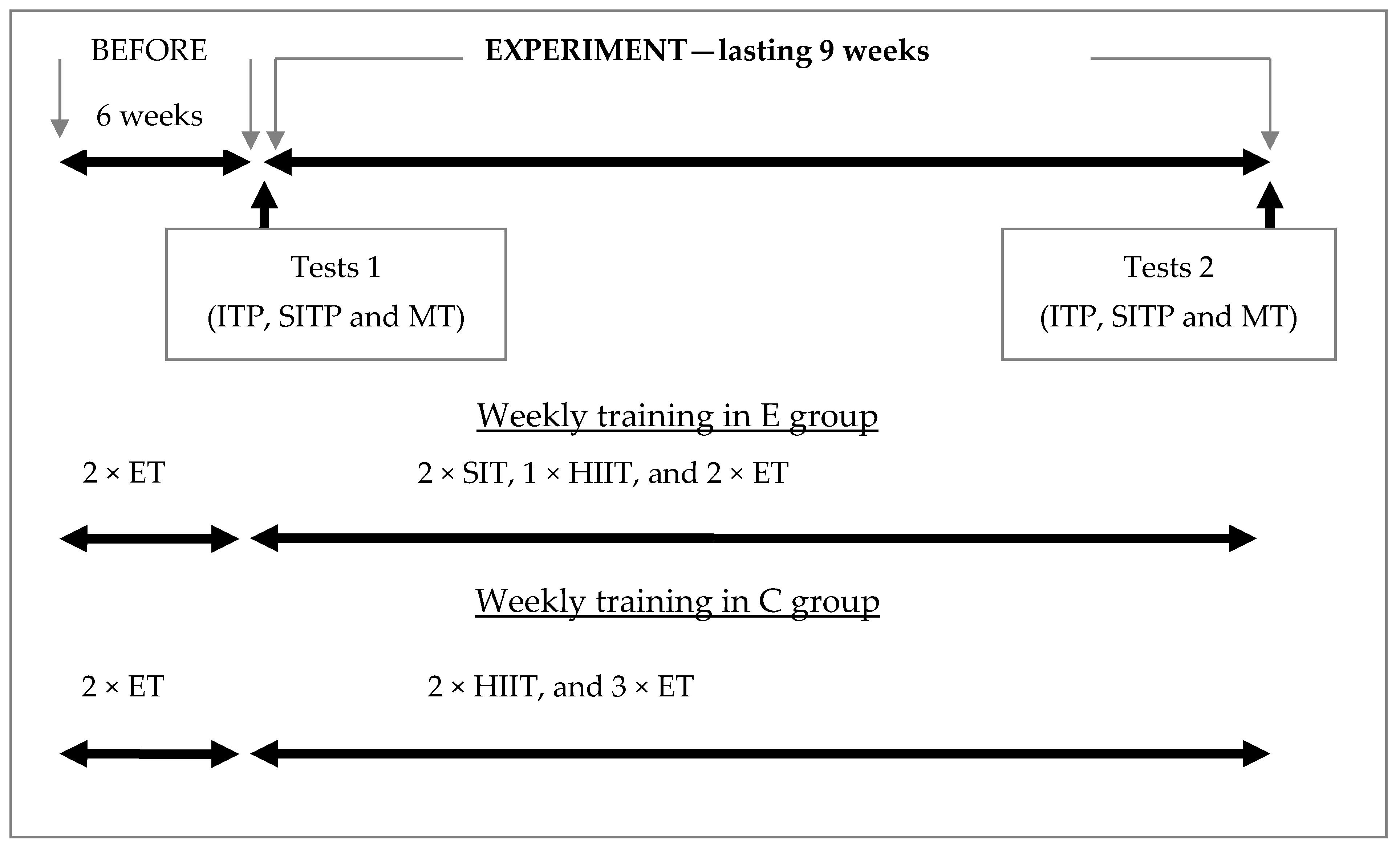 BEFORE

EXPERIMENT—lasting 9 weeks

6 weeks

Tests 1
(ITP, SITP and MT)

Tests 2
(ITP, SITP and MT)

Weekly training in E group

2 × ET

2 × SIT, 1 × HIIT, and 2 × ET

Weekly training in C group

2 × ET

2 × HIIT, and 3 × ET